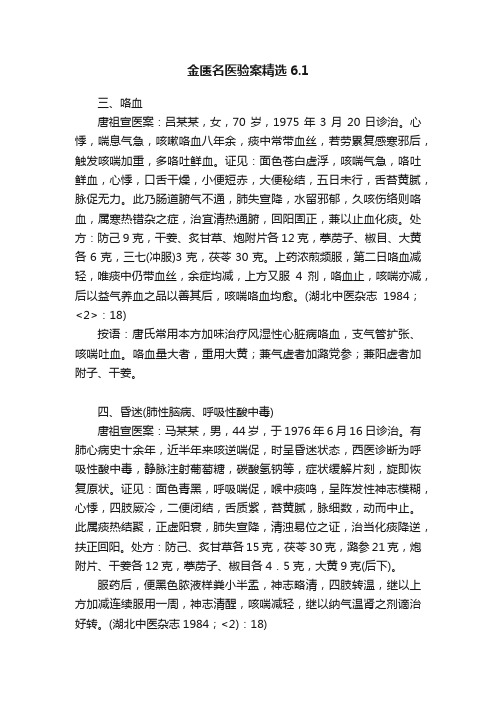 金匮名医验案精选 6.1

三、咯血

唐祖宣医案：吕某某，女，70 岁，1975 年 3 月 20 日诊治。心悸，喘息气急，咳嗽咯血八年余，痰中常带血丝，若劳累复感寒邪后，触发咳喘加重，多咯吐鲜血。证见：面色苍白虚浮，咳喘气急，咯吐鲜血，心悸，口舌干燥，小便短赤，大便秘结，五日未行，舌苔黄腻，脉促无力。此乃肠道腑气不通，肺失宣降，水留邪郁，久咳伤络则咯血，属寒热错杂之症，治宜清热通腑，回阳固正，兼以止血化痰。处方：防己 9 克，干姜、炙甘草、炮附片各 12 克，葶苈子、椒目、大黄各 6 克，三七(冲服)3 克，茯苓 30 克。上药浓煎频服，第二日咯血减轻，唯痰中仍带血丝，余症均减，上方又服 4 剂，咯血止，咳喘亦减，后以益气养血之品以善其后，咳喘咯血均愈。(湖北中医杂志 1984；<2>：18)

按语：唐氏常用本方加味治疗风湿性心脏病咯血，支气管扩张、咳喘吐血。咯血量大者，重用大黄；兼气虚者加潞党参；兼阳虚者加附子、干姜。

四、昏迷(肺性脑病、呼吸性酸中毒)

唐祖宣医案：马某某，男，44 岁，于 1976 年 6 月 16 日诊治。有肺心病史十余年，近半年来咳逆喘促，时呈昏迷状态，西医诊断为呼吸性酸中毒，静脉注射葡萄糖，碳酸氢钠等，症状缓解片刻，旋即恢复原状。证见：面色青黑，呼吸喘促，喉中痰鸣，呈阵发性神志模糊，心悸，四肢厥冷，二便闭结，舌质紫，苔黄腻，脉细数，动而中止。此属痰热结聚，正虚阳衰，肺失宣降，清浊易位之证，治当化痰降逆，扶正回阳。处方：防己、炙甘草各 15 克，茯苓 30 克，潞参 21 克，炮附片、干姜各 12 克，葶苈子、椒目各 4．5 克，大黄 9 克(后下)。

服药后，便黑色脓液样粪小半盂，神志略清，四肢转温，继以上方加减连续服用一周，神志清醒，咳喘减轻，继以纳气温肾之剂调治好转。(湖北中医杂志 1984；<2)：18)